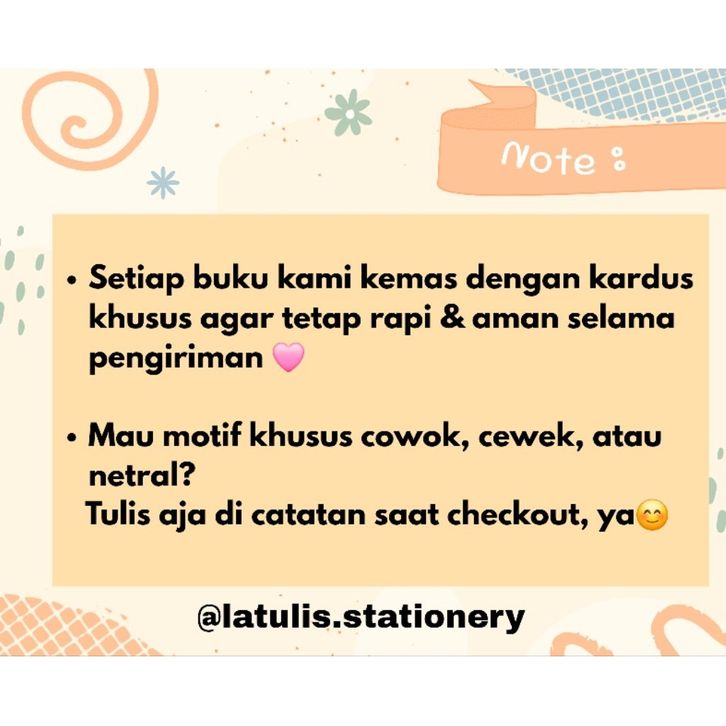 Note :

• Setiap buku kami kemas dengan kardus khusus agar tetap rapi & aman selama pengiriman 🩷

• Mau motif khusus cowok, cewek, atau netral?
Tulis aja di catatan saat checkout, ya😊

@latulis.stationery